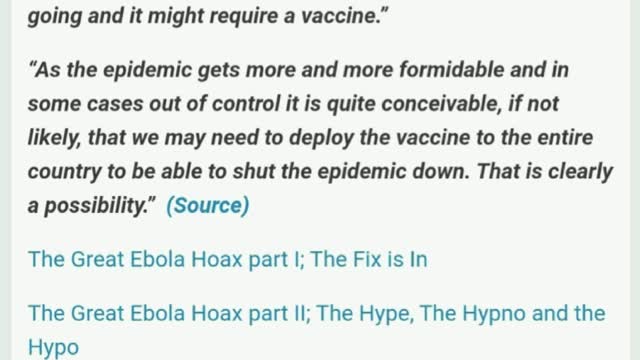 going and it might require a vaccine."

"As the epidemic gets more and more formidable and in some cases out of control it is quite conceivable, if not likely, that we may need to deploy the vaccine to the entire country to be able to shut the epidemic down. That is clearly a possibility." (Source)

The Great Ebola Hoax part I; The Fix is In

The Great Ebola Hoax part II; The Hype, The Hypno and the Hypo